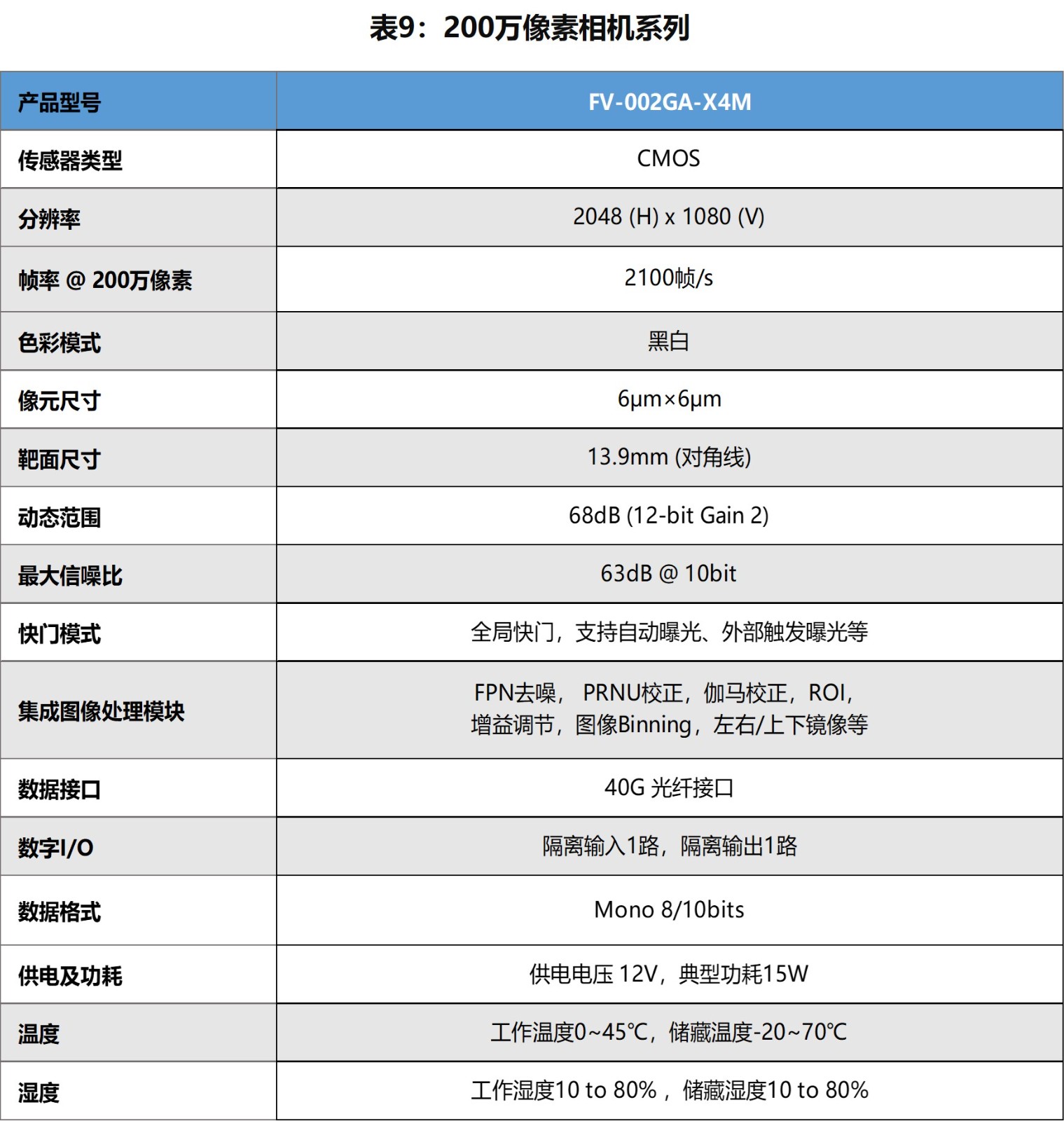 表9：200万像素相机系列

| 产品型号 | FV-002GA-X4M |
|---|---|
| 传感器类型 | CMOS |
| 分辨率 | 2048 (H) x 1080 (V) |
| 帧率 @ 200万像素 | 2100帧/s |
| 色彩模式 | 黑白 |
| 像元尺寸 | 6μm×6μm |
| 靶面尺寸 | 13.9mm (对角线) |
| 动态范围 | 68dB (12-bit Gain 2) |
| 最大信噪比 | 63dB @ 10bit |
| 快门模式 | 全局快门，支持自动曝光、外部触发曝光等 |
| 集成图像处理模块 | FPN去噪， PRNU校正，伽马校正，ROI，增益调节，图像Binning，左右/上下镜像等 |
| 数据接口 | 40G 光纤接口 |
| 数字I/O | 隔离输入1路，隔离输出1路 |
| 数据格式 | Mono 8/10bits |
| 供电及功耗 | 供电电压 12V，典型功耗15W |
| 温度 | 工作温度0~45℃，储藏温度-20~70℃ |
| 湿度 | 工作湿度10 to 80%， 储藏湿度10 to 80% |